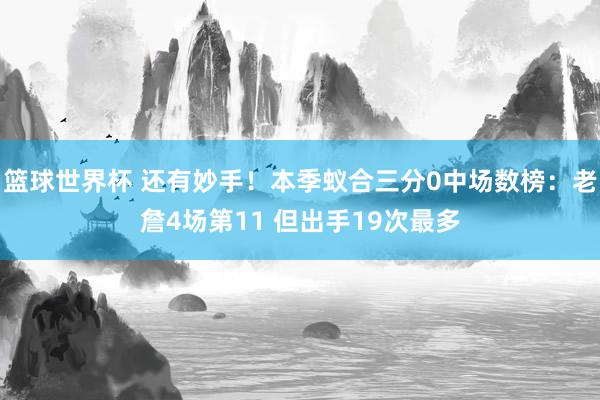 篮球世界杯 还有妙手！本季蚁合三分0中场数榜：老詹4场第11 但出手19次最多